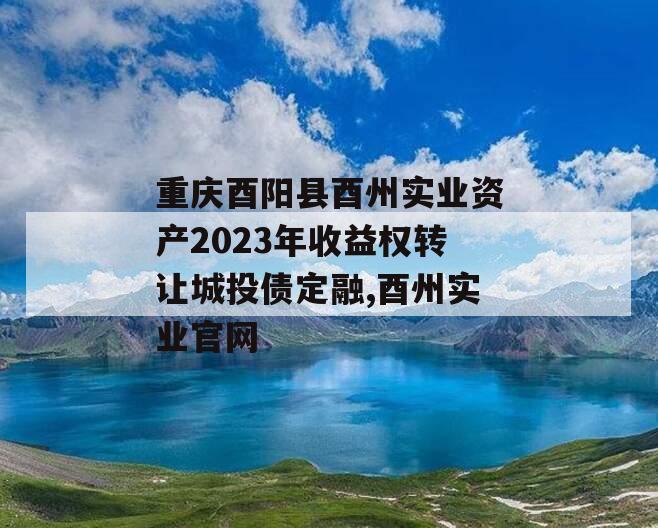 重庆酉阳县酉州实业资产2023年收益权转让城投债定融,酉州实业官网